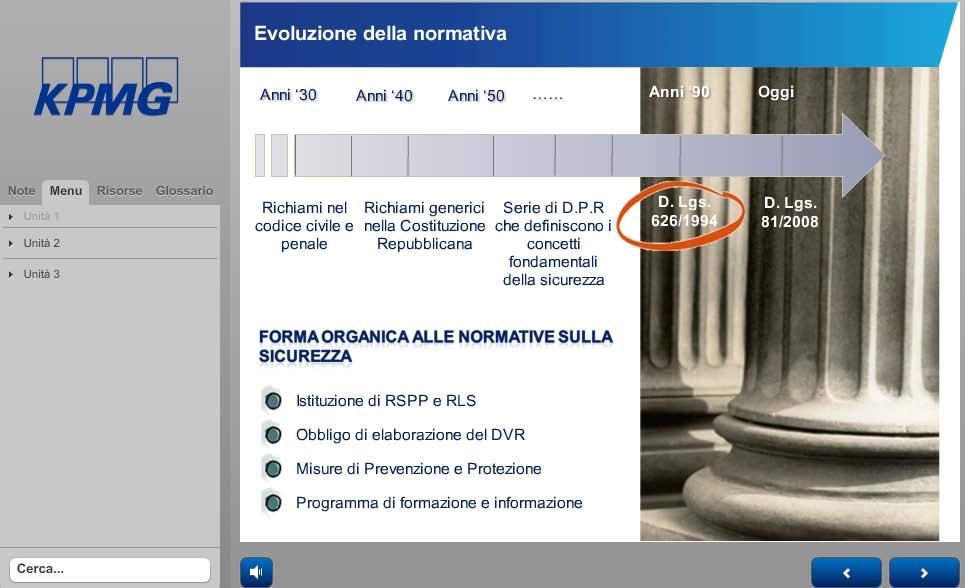 KPMG

Note Menu Risorse Glossario

Unità 1
Unità 2
Unità 3

Cerca...

Evoluzione della normativa

Anni '30 Anni '40 Anni '50 ...... Anni '90 Oggi

Richiami nel codice civile e penale

Richiami generici nella Costituzione Repubblicana

Serie di D.P.R che definiscono i concetti fondamentali della sicurezza

D. Lgs. 626/1994

D. Lgs. 81/2008

FORMA ORGANICA ALLE NORMATIVE SULLA SICUREZZA

Istituzione di RSPP e RLS

Obbligo di elaborazione del DVR

Misure di Prevenzione e Protezione

Programma di formazione e informazione